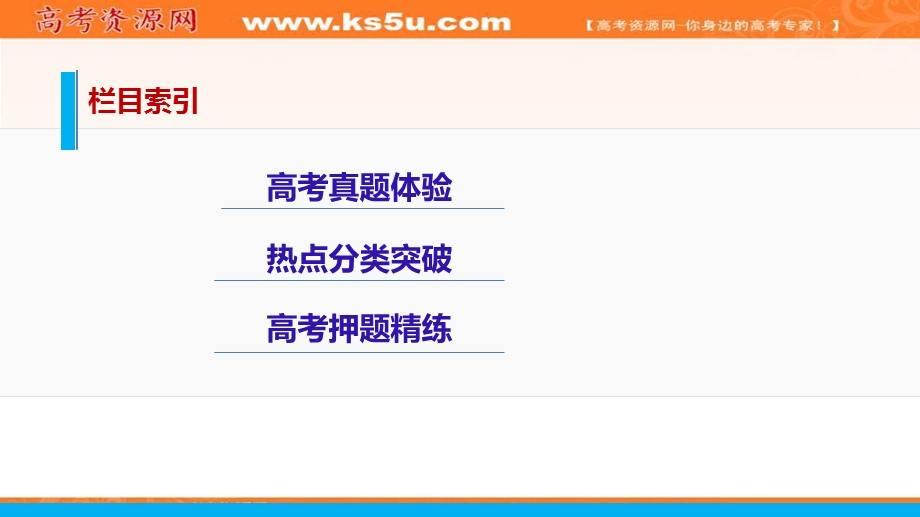 高考资源网 www.ks5u.com 【高考资源网-你身边的高考专家！】

栏目索引

高考真题体验

热点分类突破

高考押题精练